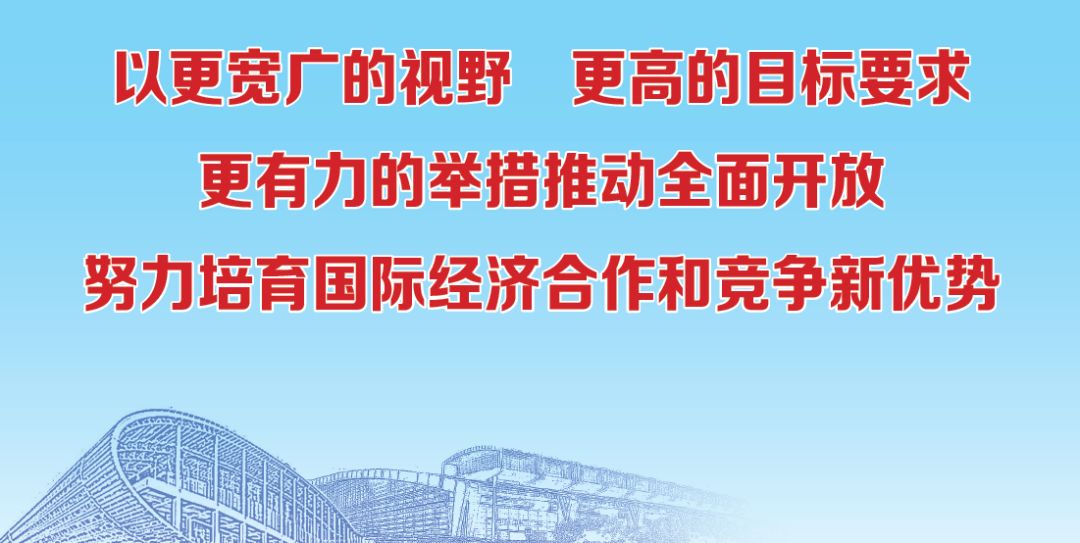 以更宽广的视野　更高的目标要求
更有力的举措推动全面开放
努力培育国际经济合作和竞争新优势